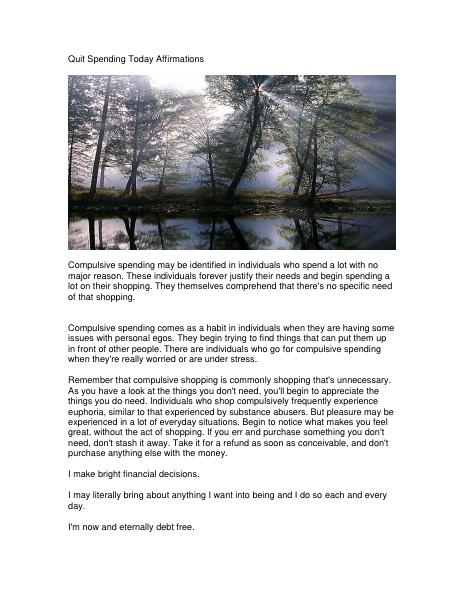 Quit Spending Today Affirmations

Compulsive spending may be identified in individuals who spend a lot with no major reason. These individuals forever justify their needs and begin spending a lot on their shopping. They themselves comprehend that there's no specific need of that shopping.

Compulsive spending comes as a habit in individuals when they are having some issues with personal egos. They begin trying to find things that can put them up in front of other people. There are individuals who go for compulsive spending when they're really worried or are under stress.

Remember that compulsive shopping is commonly shopping that's unnecessary. As you have a look at the things you don't need, you'll begin to appreciate the things you do need. Individuals who shop compulsively frequently experience euphoria, similar to that experienced by substance abusers. But pleasure may be experienced in a lot of everyday situations. Begin to notice what makes you feel great, without the act of shopping. If you err and purchase something you don't need, don't stash it away. Take it for a refund as soon as conceivable, and don't purchase anything else with the money.

I make bright financial decisions.

I may literally bring about anything I want into being and I do so each and every day.

I'm now and eternally debt free.